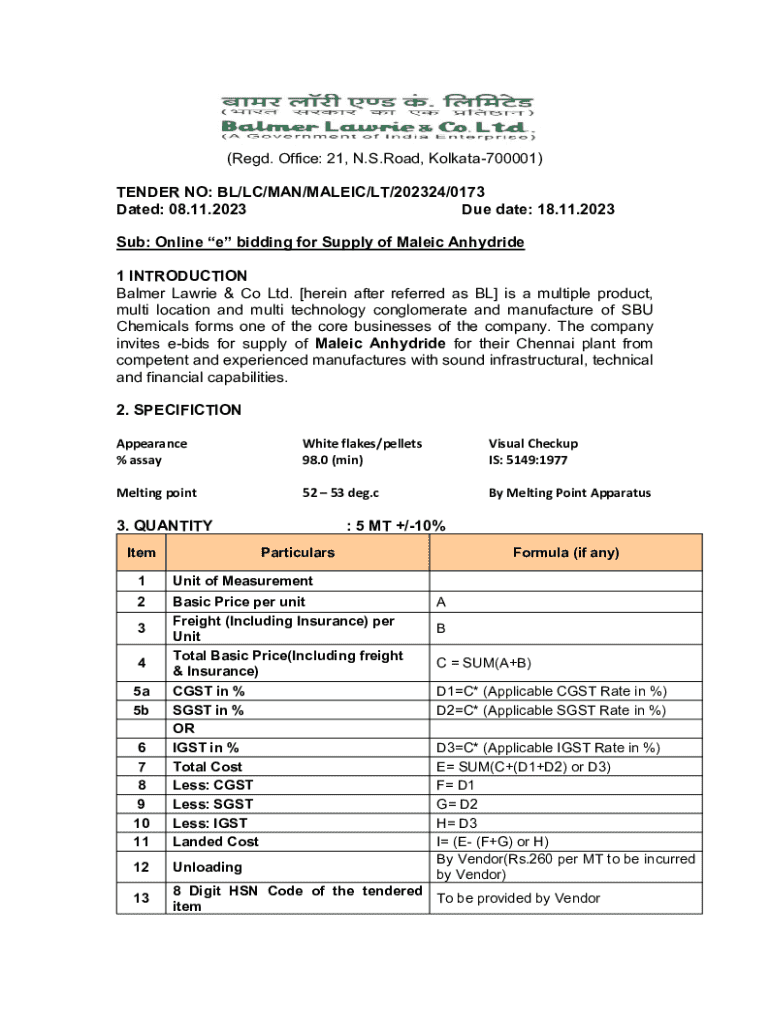 बामर लॉरी एण्ड कं. लिमिटेड
(भारत सरकार का एक प्रतिष्ठान)
Balmer Lawrie & Co. Ltd.
(A Government of India Enterprise)

(Regd. Office: 21, N.S.Road, Kolkata-700001)

TENDER NO: BL/LC/MAN/MALEIC/LT/202324/0173
Dated: 08.11.2023 Due date: 18.11.2023

Sub: Online "e" bidding for Supply of Maleic Anhydride

1 INTRODUCTION
Balmer Lawrie & Co Ltd. [herein after referred as BL] is a multiple product, multi location and multi technology conglomerate and manufacture of SBU Chemicals forms one of the core businesses of the company. The company invites e-bids for supply of Maleic Anhydride for their Chennai plant from competent and experienced manufactures with sound infrastructural, technical and financial capabilities.

2. SPECIFICTION

| | | |
|---|---|---|
| Appearance | White flakes/pellets | Visual Checkup |
| % assay | 98.0 (min) | IS: 5149:1977 |
| Melting point | 52 – 53 deg.c | By Melting Point Apparatus |

3. QUANTITY : 5 MT +/-10%

| Item | Particulars | Formula (if any) |
|---|---|---|
| 1 | Unit of Measurement | |
| 2 | Basic Price per unit | A |
| 3 | Freight (Including Insurance) per Unit | B |
| 4 | Total Basic Price(Including freight & Insurance) | C = SUM(A+B) |
| 5a | CGST in % | D1=C* (Applicable CGST Rate in %) |
| 5b | SGST in % | D2=C* (Applicable SGST Rate in %) |
| | OR | |
| 6 | IGST in % | D3=C* (Applicable IGST Rate in %) |
| 7 | Total Cost | E= SUM(C+(D1+D2) or D3) |
| 8 | Less: CGST | F= D1 |
| 9 | Less: SGST | G= D2 |
| 10 | Less: IGST | H= D3 |
| 11 | Landed Cost | I= (E- (F+G) or H) |
| 12 | Unloading | By Vendor(Rs.260 per MT to be incurred by Vendor) |
| 13 | 8 Digit HSN Code of the tendered item | To be provided by Vendor |